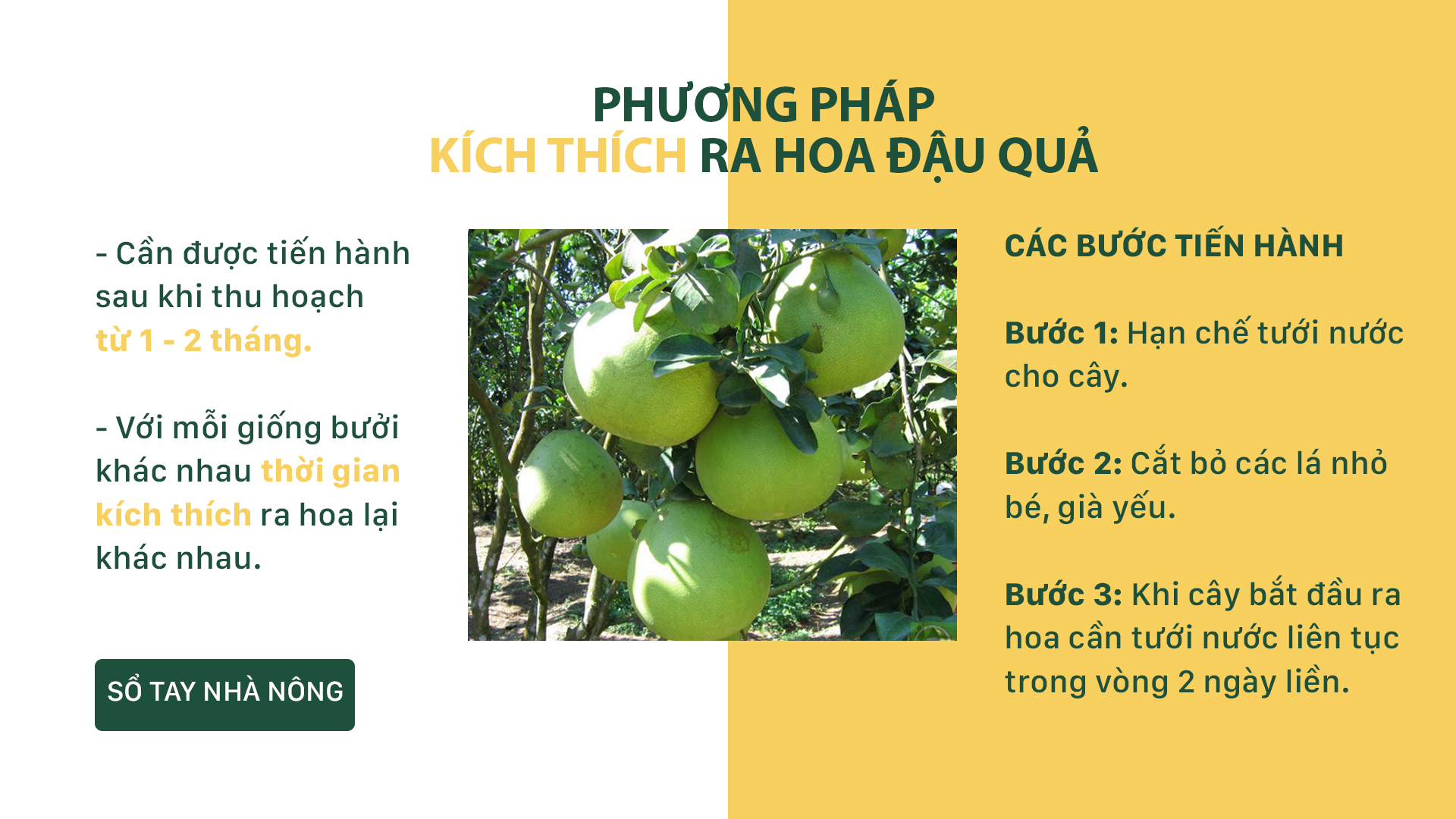 PHƯƠNG PHÁP
KÍCH THÍCH RA HOA ĐẬU QUẢ

- Cần được tiến hành sau khi thu hoạch từ 1 - 2 tháng.

- Với mỗi giống bưởi khác nhau thời gian kích thích ra hoa lại khác nhau.

SỔ TAY NHÀ NÔNG

CÁC BƯỚC TIẾN HÀNH

Bước 1: Hạn chế tưới nước cho cây.

Bước 2: Cắt bỏ các lá nhỏ bé, già yếu.

Bước 3: Khi cây bắt đầu ra hoa cần tưới nước liên tục trong vòng 2 ngày liền.